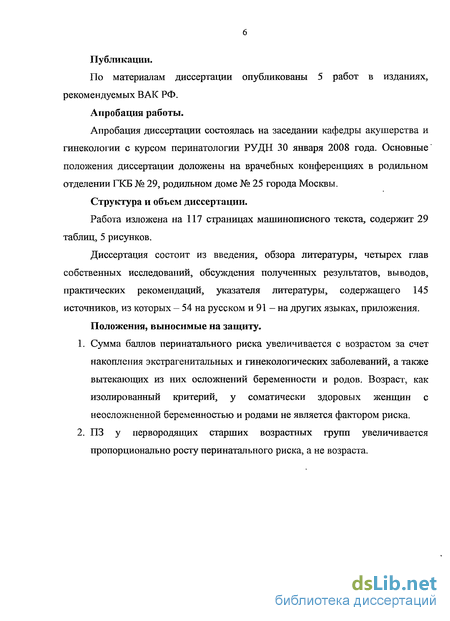 6

Публикации.

По материалам диссертации опубликованы 5 работ в изданиях, рекомендуемых ВАК РФ.

Апробация работы.

Апробация диссертации состоялась на заседании кафедры акушерства и гинекологии с курсом перинатологии РУДН 30 января 2008 года. Основные положения диссертации доложены на врачебных конференциях в родильном отделении ГКБ № 29, родильном доме № 25 города Москвы.

Структура и объем диссертации.

Работа изложена на 117 страницах машинописного текста, содержит 29 таблиц, 5 рисунков.

Диссертация состоит из введения, обзора литературы, четырех глав собственных исследований, обсуждения полученных результатов, выводов, практических рекомендаций, указателя литературы, содержащего 145 источников, из которых – 54 на русском и 91 – на других языках, приложения.

Положения, выносимые на защиту.

1. Сумма баллов перинатального риска увеличивается с возрастом за счет накопления экстрагенитальных и гинекологических заболеваний, а также вытекающих из них осложнений беременности и родов. Возраст, как изолированный критерий, у соматически здоровых женщин с неосложненной беременностью и родами не является фактором риска.

2. ПЗ у первородящих старших возрастных групп увеличивается пропорционально росту перинатального риска, а не возраста.

dsLib.net
библиотека диссертаций